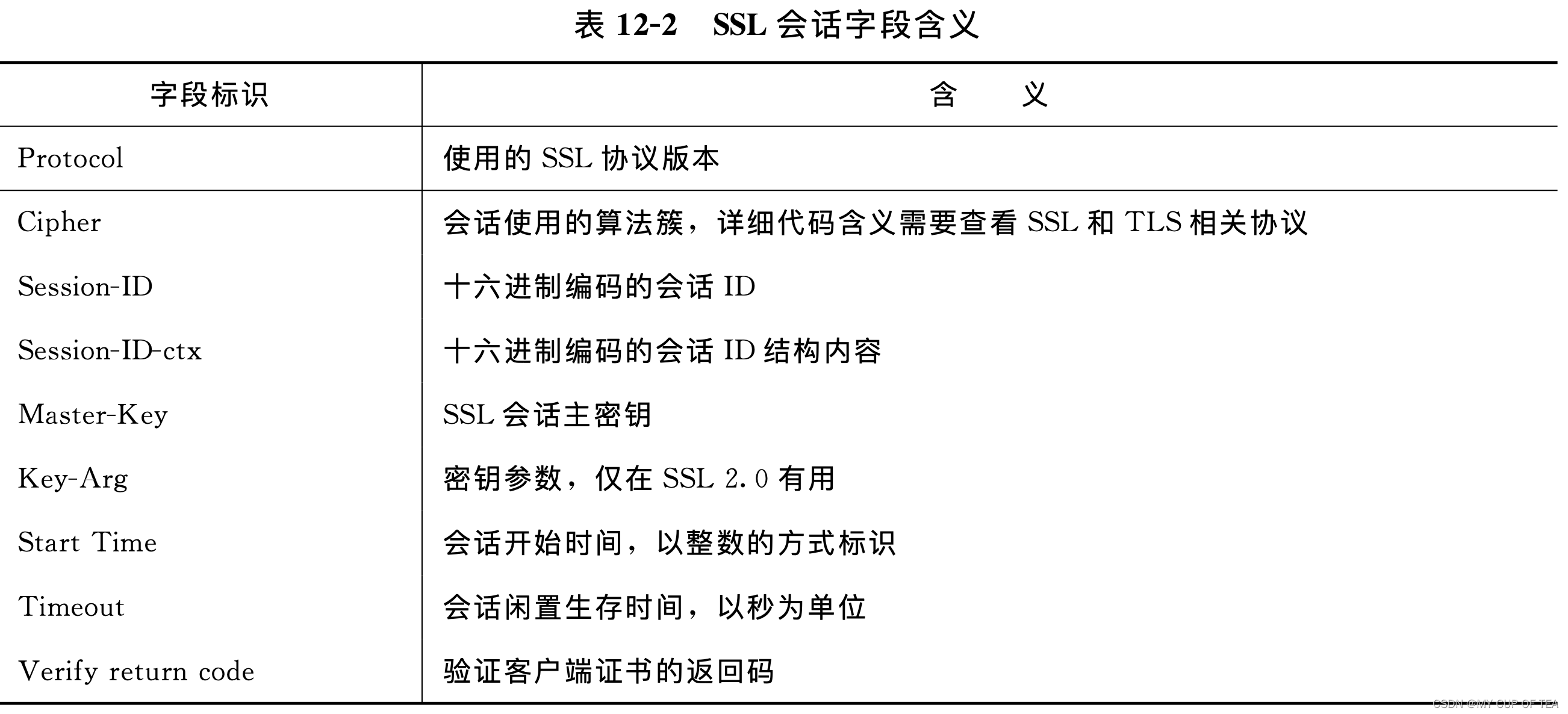 表 12-2　SSL 会话字段含义

| 字段标识 | 含　　义 |
|---|---|
| Protocol | 使用的 SSL 协议版本 |
| Cipher | 会话使用的算法簇，详细代码含义需要查看 SSL 和 TLS 相关协议 |
| Session-ID | 十六进制编码的会话 ID |
| Session-ID-ctx | 十六进制编码的会话 ID 结构内容 |
| Master-Key | SSL 会话主密钥 |
| Key-Arg | 密钥参数，仅在 SSL 2.0 有用 |
| Start Time | 会话开始时间，以整数的方式标识 |
| Timeout | 会话闲置生存时间，以秒为单位 |
| Verify return code | 验证客户端证书的返回码 |

CSDN @MY CUP OF TEA